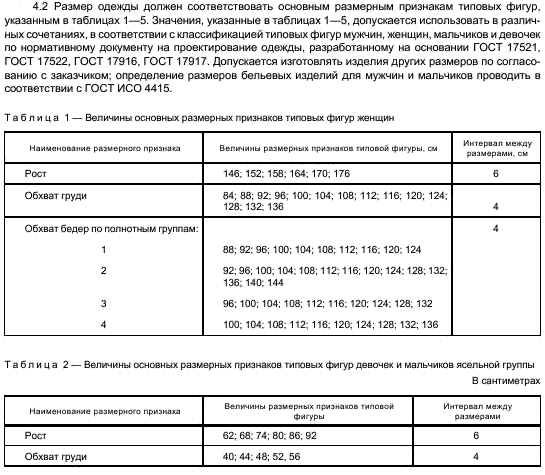 4.2 Размер одежды должен соответствовать основным размерным признакам типовых фигур, указанным в таблицах 1—5. Значения, указанные в таблицах 1—5, допускается использовать в различных сочетаниях, в соответствии с классификацией типовых фигур мужчин, женщин, мальчиков и девочек по нормативному документу на проектирование одежды, разработанному на основании ГОСТ 17521, ГОСТ 17522, ГОСТ 17916, ГОСТ 17917. Допускается изготовлять изделия других размеров по согласованию с заказчиком; определение размеров бельевых изделий для мужчин и мальчиков проводить в соответствии с ГОСТ ИСО 4415.

Таблица 1 — Величины основных размерных признаков типовых фигур женщин

| Наименование размерного признака | Величины размерных признаков типовой фигуры, см | Интервал между размерами, см |
|---|---|---|
| Рост | 146; 152; 158; 164; 170; 176 | 6 |
| Обхват груди | 84; 88; 92; 96; 100; 104; 108; 112; 116; 120; 124; 128; 132; 136 | 4 |
| Обхват бедер по полнотным группам: | | 4 |
| 1 | 88; 92; 96; 100; 104; 108; 112; 116; 120; 124 | |
| 2 | 92; 96; 100; 104; 108; 112; 116; 120; 124; 128; 132; 136; 140; 144 | |
| 3 | 96; 100; 104; 108; 112; 116; 120; 124; 128; 132 | |
| 4 | 100; 104; 108; 112; 116; 120; 124; 128; 132; 136 | |

Таблица 2 — Величины основных размерных признаков типовых фигур девочек и мальчиков ясельной группы

В сантиметрах

| Наименование размерного признака | Величины размерных признаков типовой фигуры | Интервал между размерами |
|---|---|---|
| Рост | 62; 68; 74; 80; 86; 92 | 6 |
| Обхват груди | 40; 44; 48; 52, 56 | 4 |